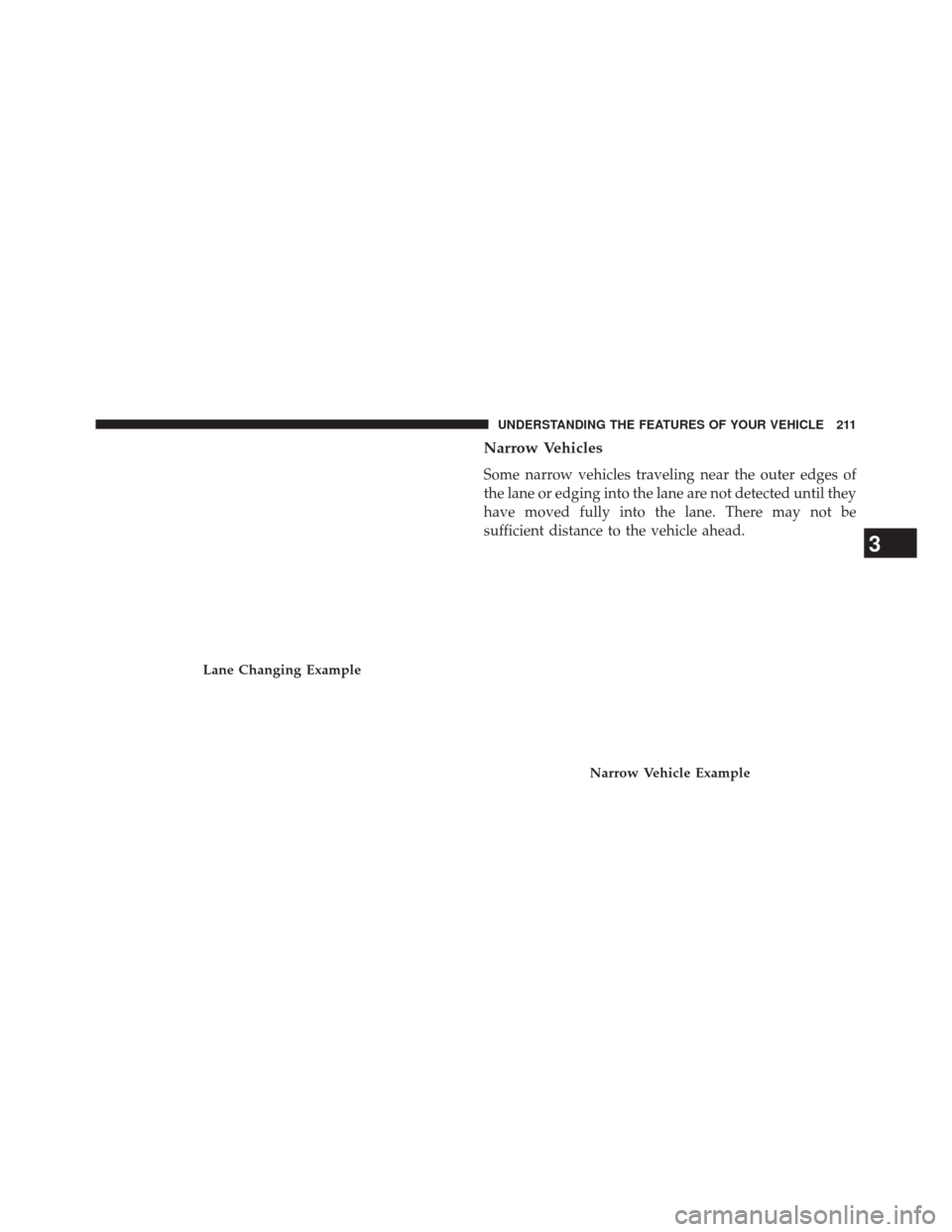 UNDERSTANDING THE FEATURES OF YOUR VEHICLE 211

Lane Changing Example

Narrow Vehicles

Some narrow vehicles traveling near the outer edges of the lane or edging into the lane are not detected until they have moved fully into the lane. There may not be sufficient distance to the vehicle ahead.

Narrow Vehicle Example

3

carmanualsonline.info